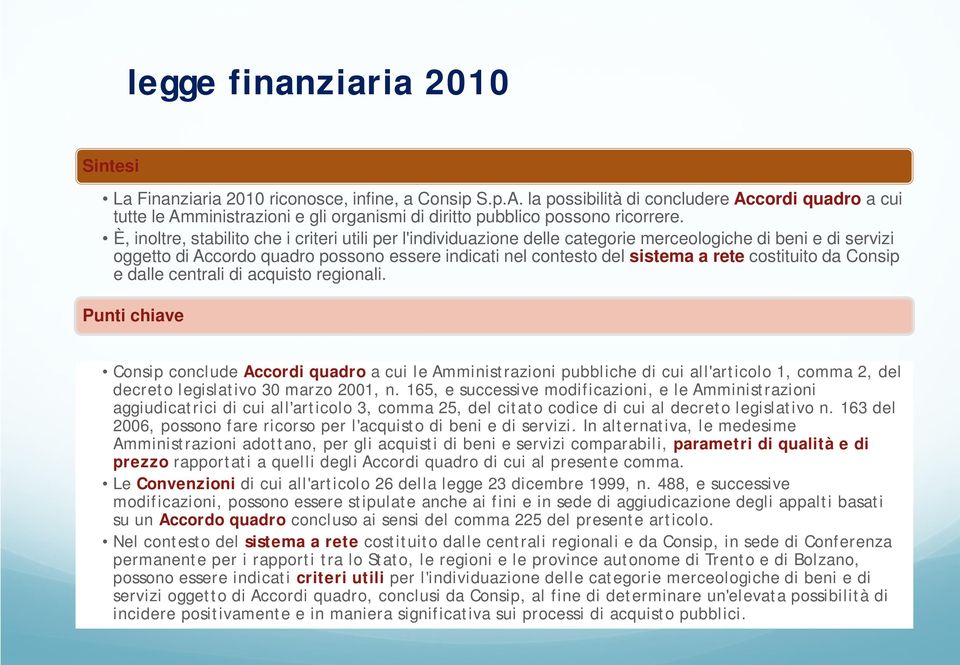 legge finanziaria 2010

Sintesi

• La Finanziaria 2010 riconosce, infine, a Consip S.p.A. la possibilità di concludere Accordi quadro a cui tutte le Amministrazioni e gli organismi di diritto pubblico possono ricorrere.
• È, inoltre, stabilito che i criteri utili per l'individuazione delle categorie merceologiche di beni e di servizi oggetto di Accordo quadro possono essere indicati nel contesto del sistema a rete costituito da Consip e dalle centrali di acquisto regionali.

Punti chiave

• Consip conclude Accordi quadro a cui le Amministrazioni pubbliche di cui all'articolo 1, comma 2, del decreto legislativo 30 marzo 2001, n. 165, e successive modificazioni, e le Amministrazioni aggiudicatrici di cui all'articolo 3, comma 25, del citato codice di cui al decreto legislativo n. 163 del 2006, possono fare ricorso per l'acquisto di beni e di servizi. In alternativa, le medesime Amministrazioni adottano, per gli acquisti di beni e servizi comparabili, parametri di qualità e di prezzo rapportati a quelli degli Accordi quadro di cui al presente comma.
• Le Convenzioni di cui all'articolo 26 della legge 23 dicembre 1999, n. 488, e successive modificazioni, possono essere stipulate anche ai fini e in sede di aggiudicazione degli appalti basati su un Accordo quadro concluso ai sensi del comma 225 del presente articolo.
• Nel contesto del sistema a rete costituito dalle centrali regionali e da Consip, in sede di Conferenza permanente per i rapporti tra lo Stato, le regioni e le province autonome di Trento e di Bolzano, possono essere indicati criteri utili per l'individuazione delle categorie merceologiche di beni e di servizi oggetto di Accordi quadro, conclusi da Consip, al fine di determinare un'elevata possibilità di incidere positivamente e in maniera significativa sui processi di acquisto pubblici.